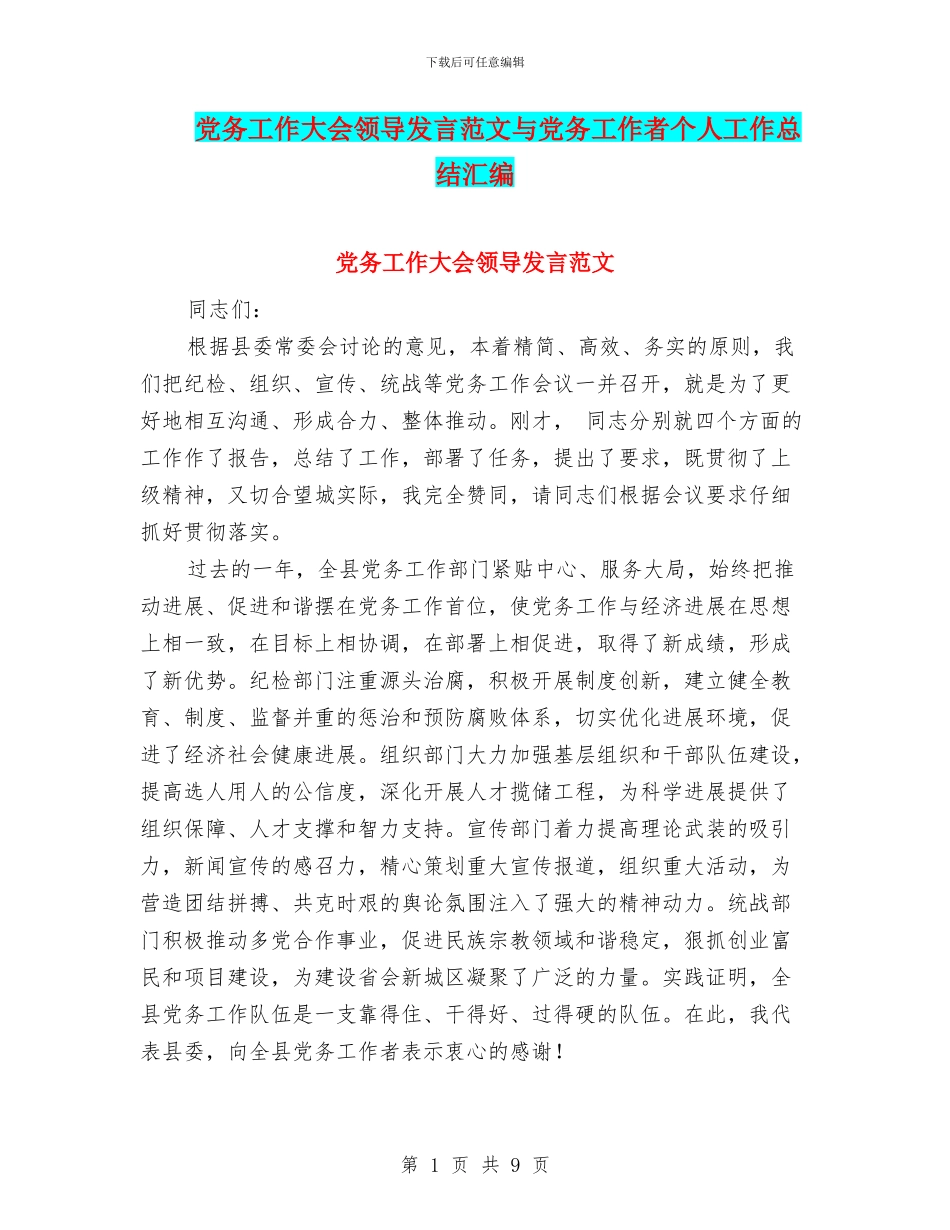 下载后可任意编辑

党务工作大会领导发言范文与党务工作者个人工作总结汇编

党务工作大会领导发言范文

同志们：

根据县委常委会讨论的意见，本着精简、高效、务实的原则，我们把纪检、组织、宣传、统战等党务工作会议一并召开，就是为了更好地相互沟通、形成合力、整体推动。刚才， 同志分别就四个方面的工作作了报告，总结了工作，部署了任务，提出了要求，既贯彻了上级精神，又切合望城实际，我完全赞同，请同志们根据会议要求仔细抓好贯彻落实。

过去的一年，全县党务工作部门紧贴中心、服务大局，始终把推动进展、促进和谐摆在党务工作首位，使党务工作与经济进展在思想上相一致，在目标上相协调，在部署上相促进，取得了新成绩，形成了新优势。纪检部门注重源头治腐，积极开展制度创新，建立健全教育、制度、监督并重的惩治和预防腐败体系，切实优化进展环境，促进了经济社会健康进展。组织部门大力加强基层组织和干部队伍建设，提高选人用人的公信度，深化开展人才揽储工程，为科学进展提供了组织保障、人才支撑和智力支持。宣传部门着力提高理论武装的吸引力，新闻宣传的感召力，精心策划重大宣传报道，组织重大活动，为营造团结拼搏、共克时艰的舆论氛围注入了强大的精神动力。统战部门积极推动多党合作事业，促进民族宗教领域和谐稳定，狠抓创业富民和项目建设，为建设省会新城区凝聚了广泛的力量。实践证明，全县党务工作队伍是一支靠得住、干得好、过得硬的队伍。在此，我代表县委，向全县党务工作者表示衷心的感谢！

第 1 页 共 9 页